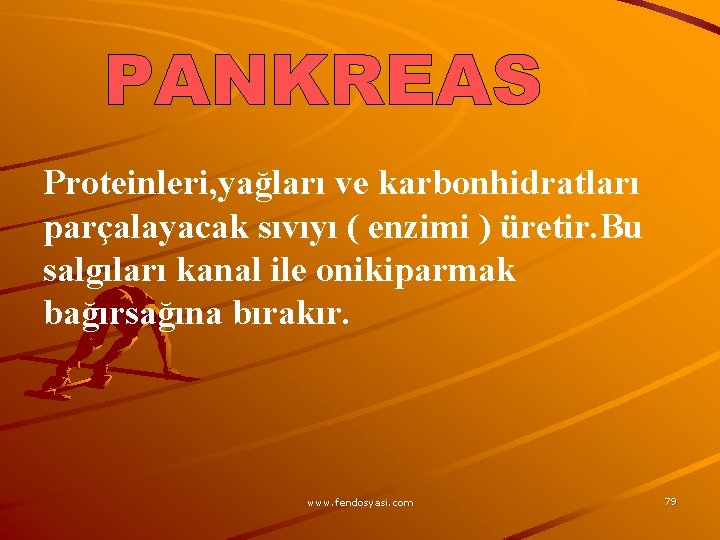 PANKREAS

Proteinleri,yağları ve karbonhidratları parçalayacak sıvıyı ( enzimi ) üretir.Bu salgıları kanal ile onikiparmak bağırsağına bırakır.

www.fendosyasi.com

79